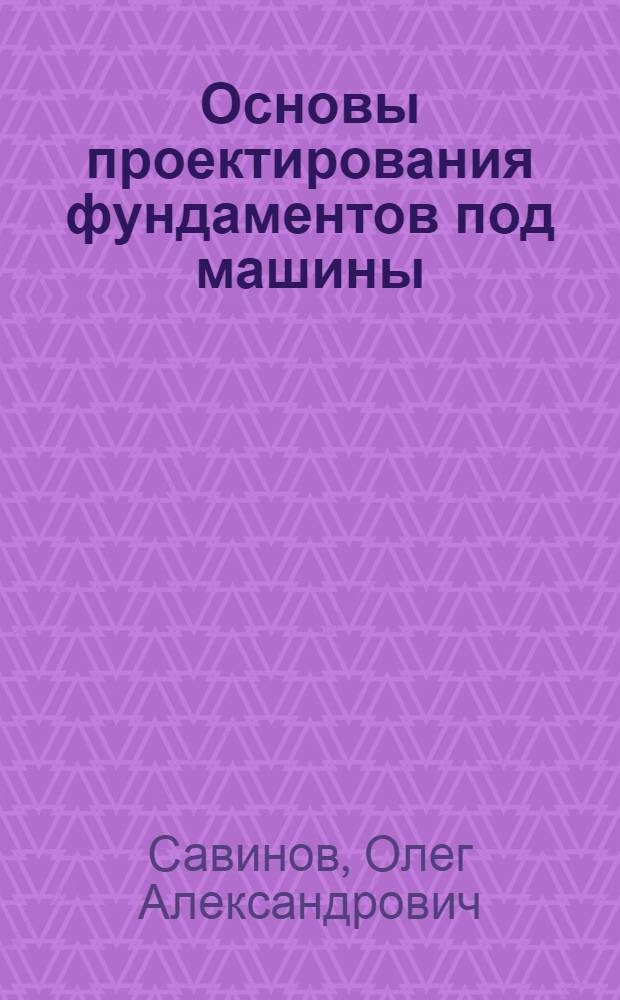 Основы проектирования фундаментов под машины

Савинов, Олег Александрович